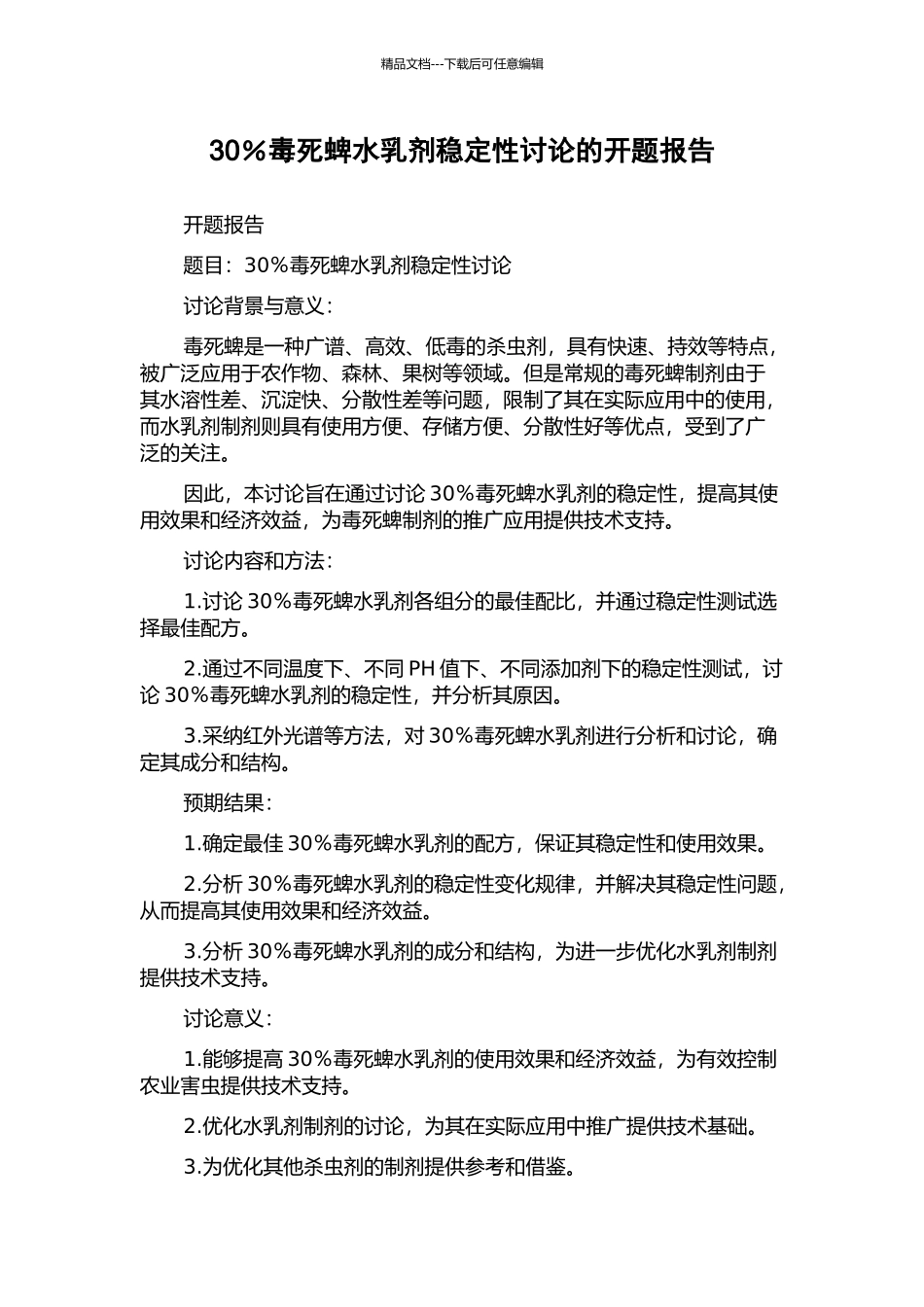 精品文档---下载后可任意编辑

30%毒死蜱水乳剂稳定性讨论的开题报告

开题报告

题目：30%毒死蜱水乳剂稳定性讨论

讨论背景与意义：

毒死蜱是一种广谱、高效、低毒的杀虫剂，具有快速、持效等特点，被广泛应用于农作物、森林、果树等领域。但是常规的毒死蜱制剂由于其水溶性差、沉淀快、分散性差等问题，限制了其在实际应用中的使用，而水乳剂制剂则具有使用方便、存储方便、分散性好等优点，受到了广泛的关注。

因此，本讨论旨在通过讨论 30%毒死蜱水乳剂的稳定性，提高其使用效果和经济效益，为毒死蜱制剂的推广应用提供技术支持。

讨论内容和方法：

1.讨论 30%毒死蜱水乳剂各组分的最佳配比，并通过稳定性测试选择最佳配方。

2.通过不同温度下、不同 PH 值下、不同添加剂下的稳定性测试，讨论 30%毒死蜱水乳剂的稳定性，并分析其原因。

3.采纳红外光谱等方法，对 30%毒死蜱水乳剂进行分析和讨论，确定其成分和结构。

预期结果：

1.确定最佳 30%毒死蜱水乳剂的配方，保证其稳定性和使用效果。

2.分析 30%毒死蜱水乳剂的稳定性变化规律，并解决其稳定性问题，从而提高其使用效果和经济效益。

3.分析 30%毒死蜱水乳剂的成分和结构，为进一步优化水乳剂制剂提供技术支持。

讨论意义：

1.能够提高 30%毒死蜱水乳剂的使用效果和经济效益，为有效控制农业害虫提供技术支持。

2.优化水乳剂制剂的讨论，为其在实际应用中推广提供技术基础。

3.为优化其他杀虫剂的制剂提供参考和借鉴。